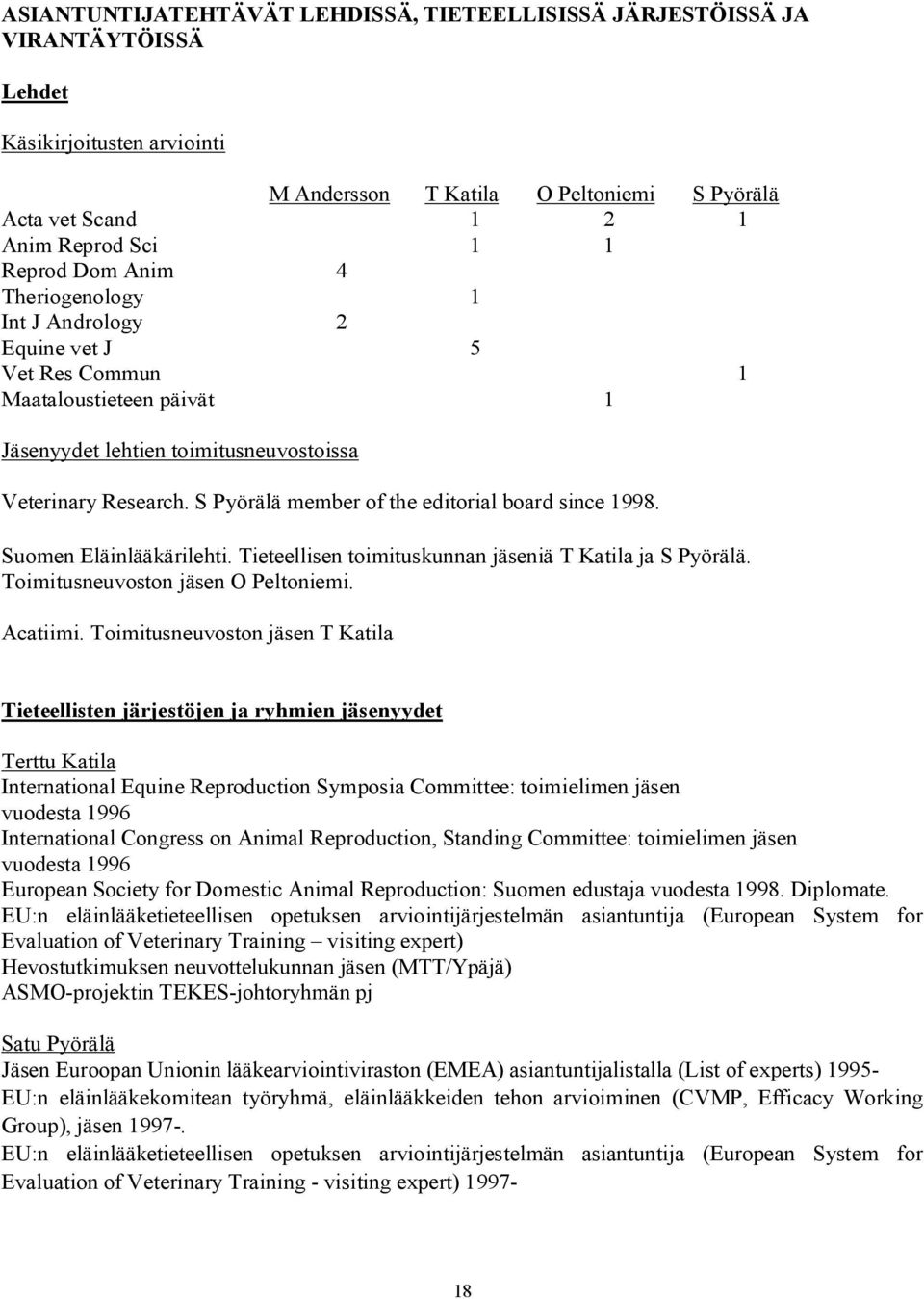 ASIANTUNTIJATEHTÄVÄT LEHDISSÄ, TIETEELLISISSÄ JÄRJESTÖISSÄ JA VIRANTÄYTÖISSÄ

Lehdet

Käsikirjoitusten arviointi

| | M Andersson | T Katila | O Peltoniemi | S Pyörälä |
|---|---|---|---|---|
| Acta vet Scand | | 1 | 2 | 1 |
| Anim Reprod Sci | | 1 | 1 | |
| Reprod Dom Anim | 4 | | | |
| Theriogenology | | 1 | | |
| Int J Andrology | 2 | | | |
| Equine vet J | | 5 | | |
| Vet Res Commun | | | | 1 |
| Maataloustieteen päivät | | | 1 | |

Jäsenyydet lehtien toimitusneuvostoissa

Veterinary Research. S Pyörälä member of the editorial board since 1998.

Suomen Eläinlääkärilehti. Tieteellisen toimituskunnan jäseniä T Katila ja S Pyörälä. Toimitusneuvoston jäsen O Peltoniemi.

Acatiimi. Toimitusneuvoston jäsen T Katila

Tieteellisten järjestöjen ja ryhmien jäsenyydet

Terttu Katila
International Equine Reproduction Symposia Committee: toimielimen jäsen vuodesta 1996
International Congress on Animal Reproduction, Standing Committee: toimielimen jäsen vuodesta 1996
European Society for Domestic Animal Reproduction: Suomen edustaja vuodesta 1998. Diplomate.
EU:n eläinlääketieteellisen opetuksen arviointijärjestelmän asiantuntija (European System for Evaluation of Veterinary Training – visiting expert)
Hevostutkimuksen neuvottelukunnan jäsen (MTT/Ypäjä)
ASMO-projektin TEKES-johtoryhmän pj

Satu Pyörälä
Jäsen Euroopan Unionin lääkearviointiviraston (EMEA) asiantuntijalistalla (List of experts) 1995-
EU:n eläinlääkekomitean työryhmä, eläinlääkkeiden tehon arvioiminen (CVMP, Efficacy Working Group), jäsen 1997-.
EU:n eläinlääketieteellisen opetuksen arviointijärjestelmän asiantuntija (European System for Evaluation of Veterinary Training - visiting expert) 1997-

18